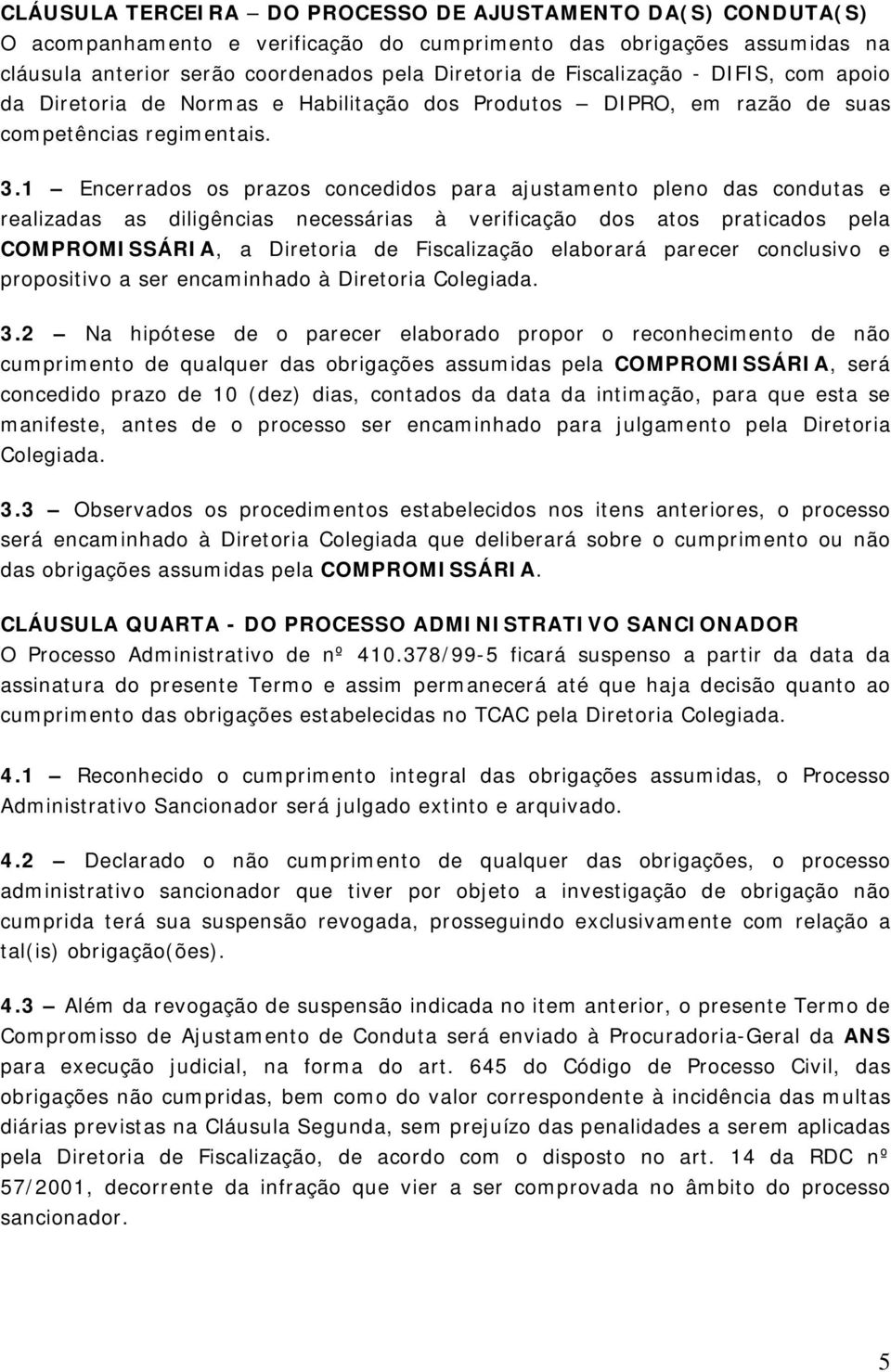 CLÁUSULA TERCEIRA – DO PROCESSO DE AJUSTAMENTO DA(S) CONDUTA(S)
O acompanhamento e verificação do cumprimento das obrigações assumidas na cláusula anterior serão coordenados pela Diretoria de Fiscalização - DIFIS, com apoio da Diretoria de Normas e Habilitação dos Produtos – DIPRO, em razão de suas competências regimentais.

3.1 – Encerrados os prazos concedidos para ajustamento pleno das condutas e realizadas as diligências necessárias à verificação dos atos praticados pela COMPROMISSÁRIA, a Diretoria de Fiscalização elaborará parecer conclusivo e propositivo a ser encaminhado à Diretoria Colegiada.

3.2 – Na hipótese de o parecer elaborado propor o reconhecimento de não cumprimento de qualquer das obrigações assumidas pela COMPROMISSÁRIA, será concedido prazo de 10 (dez) dias, contados da data da intimação, para que esta se manifeste, antes de o processo ser encaminhado para julgamento pela Diretoria Colegiada.

3.3 – Observados os procedimentos estabelecidos nos itens anteriores, o processo será encaminhado à Diretoria Colegiada que deliberará sobre o cumprimento ou não das obrigações assumidas pela COMPROMISSÁRIA.

CLÁUSULA QUARTA - DO PROCESSO ADMINISTRATIVO SANCIONADOR
O Processo Administrativo de nº 410.378/99-5 ficará suspenso a partir da data da assinatura do presente Termo e assim permanecerá até que haja decisão quanto ao cumprimento das obrigações estabelecidas no TCAC pela Diretoria Colegiada.

4.1 – Reconhecido o cumprimento integral das obrigações assumidas, o Processo Administrativo Sancionador será julgado extinto e arquivado.

4.2 – Declarado o não cumprimento de qualquer das obrigações, o processo administrativo sancionador que tiver por objeto a investigação de obrigação não cumprida terá sua suspensão revogada, prosseguindo exclusivamente com relação a tal(is) obrigação(ões).

4.3 – Além da revogação de suspensão indicada no item anterior, o presente Termo de Compromisso de Ajustamento de Conduta será enviado à Procuradoria-Geral da ANS para execução judicial, na forma do art. 645 do Código de Processo Civil, das obrigações não cumpridas, bem como do valor correspondente à incidência das multas diárias previstas na Cláusula Segunda, sem prejuízo das penalidades a serem aplicadas pela Diretoria de Fiscalização, de acordo com o disposto no art. 14 da RDC nº 57/2001, decorrente da infração que vier a ser comprovada no âmbito do processo sancionador.

5